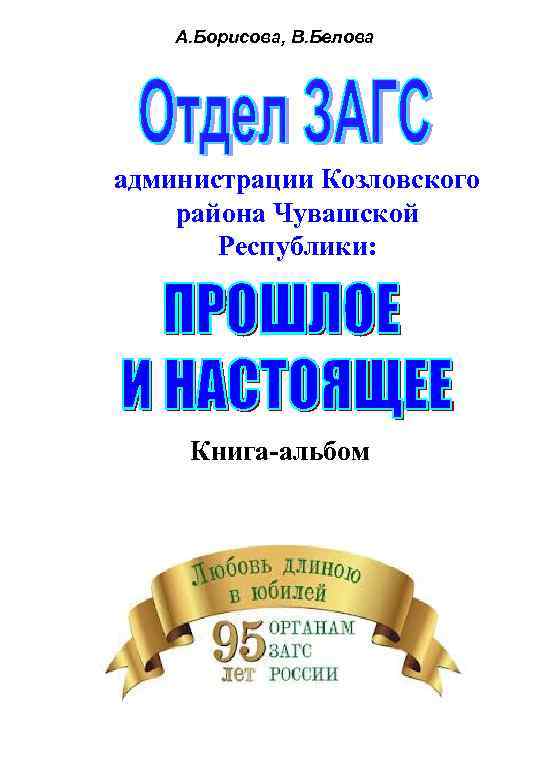 А.Борисова, В.Белова

Отдел ЗАГС

администрации Козловского района Чувашской Республики:

ПРОШЛОЕ И НАСТОЯЩЕЕ

Книга-альбом

Любовь длиною в юбилей

95 лет

ОРГАНАМ ЗАГС РОССИИ